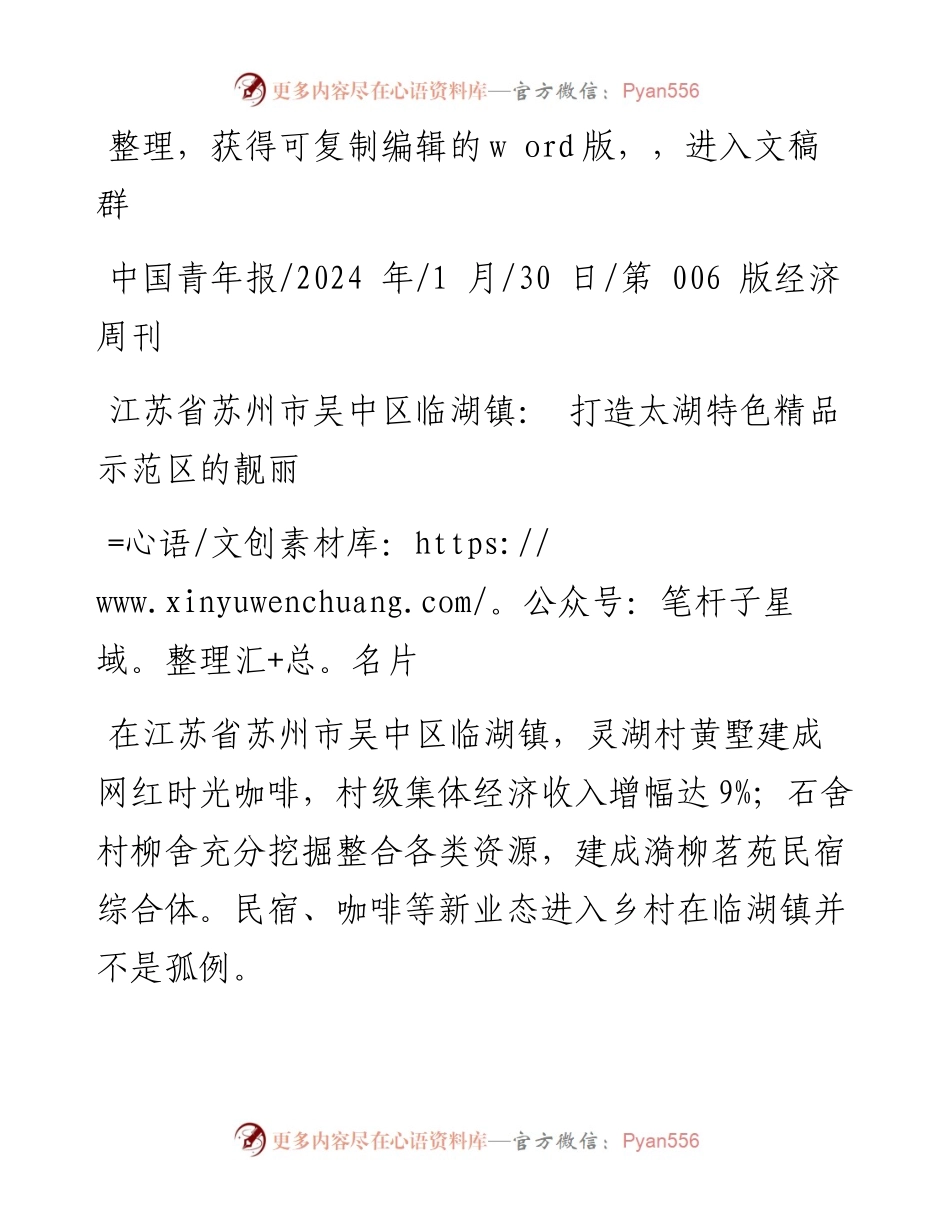 更多内容尽在心语资料库—官方微信：Pyan556

整理，获得可复制编辑的w ord版，，进入文稿群

中国青年报/2024 年/1 月/30 日/第 006 版经济周刊

江苏省苏州市吴中区临湖镇： 打造太湖特色精品示范区的靓丽

=心语/文创素材库：https://www.xinyuwenchuang.com/。公众号：笔杆子星域。整理汇+总。名片

在江苏省苏州市吴中区临湖镇，灵湖村黄墅建成网红时光咖啡，村级集体经济收入增幅达 9%；石舍村柳舍充分挖掘整合各类资源，建成漪柳茗苑民宿综合体。民宿、咖啡等新业态进入乡村在临湖镇并不是孤例。

更多内容尽在心语资料库—官方微信：Pyan556